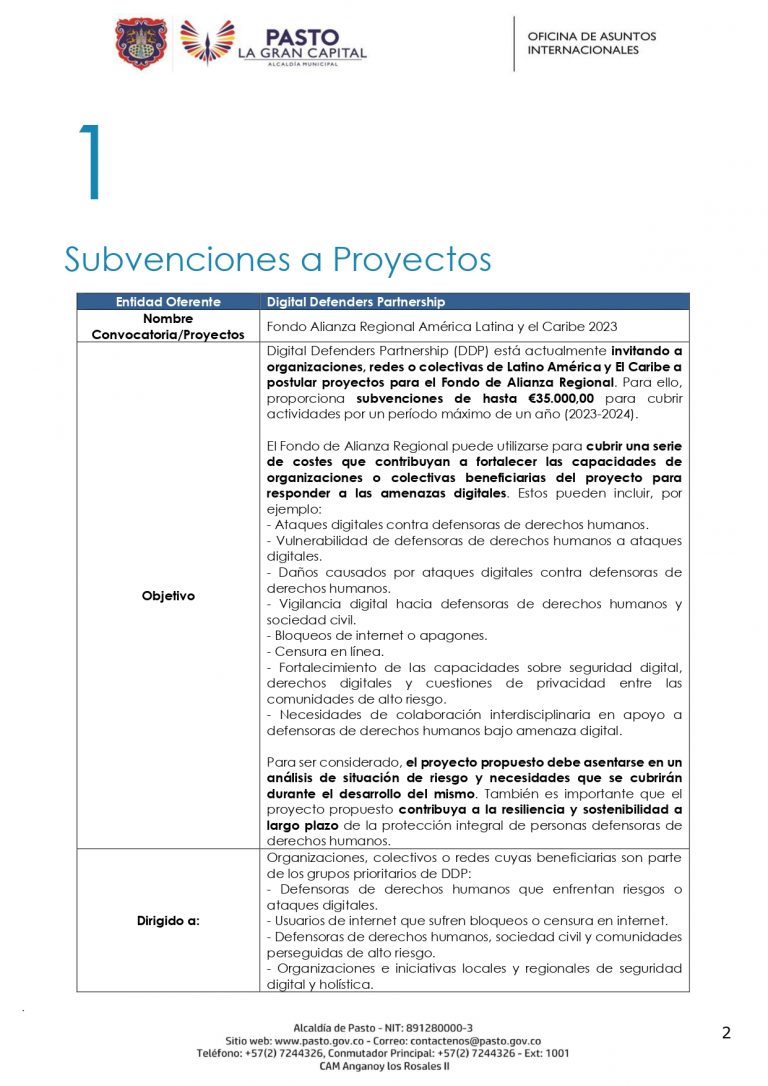 PASTO
LA GRAN CAPITAL
ALCALDÍA MUNICIPAL

OFICINA DE ASUNTOS INTERNACIONALES

1

Subvenciones a Proyectos

| Entidad Oferente | Digital Defenders Partnership |
|---|---|
| Nombre Convocatoria/Proyectos | Fondo Alianza Regional América Latina y el Caribe 2023 |
| Objetivo | Digital Defenders Partnership (DDP) está actualmente invitando a organizaciones, redes o colectivas de Latino América y El Caribe a postular proyectos para el Fondo de Alianza Regional. Para ello, proporciona subvenciones de hasta €35.000,00 para cubrir actividades por un período máximo de un año (2023-2024).<br><br>El Fondo de Alianza Regional puede utilizarse para cubrir una serie de costes que contribuyan a fortalecer las capacidades de organizaciones o colectivas beneficiarias del proyecto para responder a las amenazas digitales. Estos pueden incluir, por ejemplo:<br>- Ataques digitales contra defensoras de derechos humanos.<br>- Vulnerabilidad de defensoras de derechos humanos a ataques digitales.<br>- Daños causados por ataques digitales contra defensoras de derechos humanos.<br>- Vigilancia digital hacia defensoras de derechos humanos y sociedad civil.<br>- Bloqueos de internet o apagones.<br>- Censura en línea.<br>- Fortalecimiento de las capacidades sobre seguridad digital, derechos digitales y cuestiones de privacidad entre las comunidades de alto riesgo.<br>- Necesidades de colaboración interdisciplinaria en apoyo a defensoras de derechos humanos bajo amenaza digital.<br><br>Para ser considerado, el proyecto propuesto debe asentarse en un análisis de situación de riesgo y necesidades que se cubrirán durante el desarrollo del mismo. También es importante que el proyecto propuesto contribuya a la resiliencia y sostenibilidad a largo plazo de la protección integral de personas defensoras de derechos humanos. |
| Dirigido a: | Organizaciones, colectivos o redes cuyas beneficiarias son parte de los grupos prioritarios de DDP:<br>- Defensoras de derechos humanos que enfrentan riesgos o ataques digitales.<br>- Usuarios de internet que sufren bloqueos o censura en internet.<br>- Defensoras de derechos humanos, sociedad civil y comunidades perseguidas de alto riesgo.<br>- Organizaciones e iniciativas locales y regionales de seguridad digital y holística. |

Alcaldía de Pasto - NIT: 891280000-3
Sitio web: www.pasto.gov.co - Correo: contactenos@pasto.gov.co
Teléfono: +57(2) 7244326, Conmutador Principal: +57(2) 7244326 - Ext: 1001
CAM Anganoy los Rosales II

2